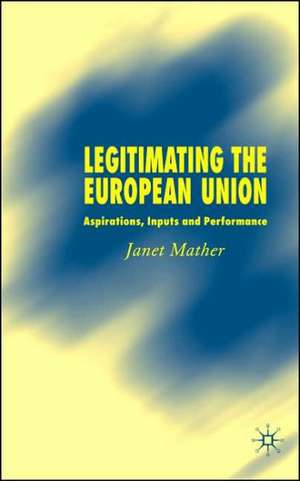 LEGITIMATING THE EUROPEAN UNION

Aspirations, Inputs and Performance

Janet Mather